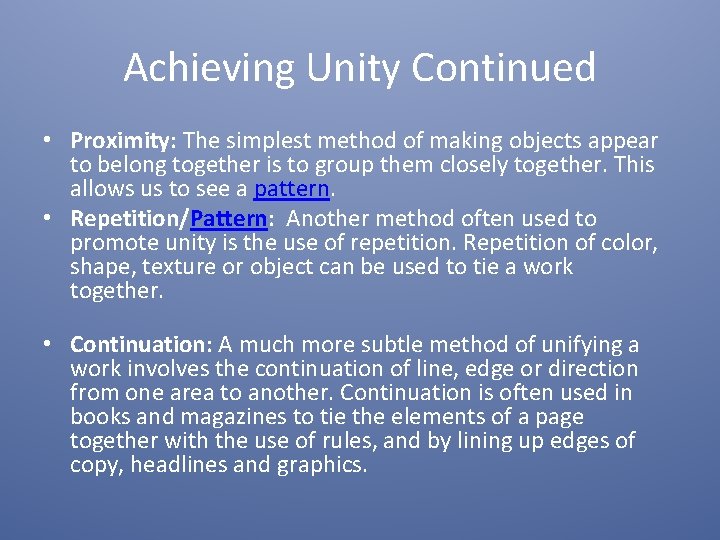 Achieving Unity Continued

• Proximity: The simplest method of making objects appear to belong together is to group them closely together. This allows us to see a pattern.
• Repetition/Pattern: Another method often used to promote unity is the use of repetition. Repetition of color, shape, texture or object can be used to tie a work together.

• Continuation: A much more subtle method of unifying a work involves the continuation of line, edge or direction from one area to another. Continuation is often used in books and magazines to tie the elements of a page together with the use of rules, and by lining up edges of copy, headlines and graphics.